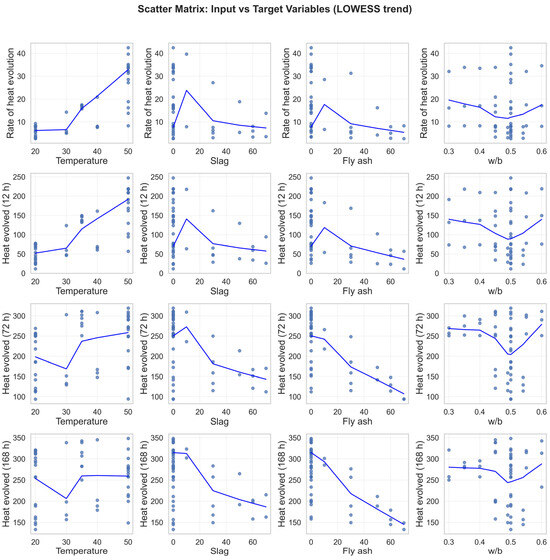 Scatter Matrix: Input vs Target Variables (LOWESS trend)

Rate of heat evolution
40
30
20
10
20 30 40 50
Temperature

Rate of heat evolution
40
30
20
10
0 20 40 60
Slag

Rate of heat evolution
40
30
20
10
0 20 40 60
Fly ash

Rate of heat evolution
40
30
20
10
0.3 0.4 0.5 0.6
w/b

Heat evolved (12 h)
250
200
150
100
50
0
20 30 40 50
Temperature

Heat evolved (12 h)
250
200
150
100
50
0
0 20 40 60
Slag

Heat evolved (12 h)
250
200
150
100
50
0
0 20 40 60
Fly ash

Heat evolved (12 h)
250
200
150
100
50
0
0.3 0.4 0.5 0.6
w/b

Heat evolved (72 h)
300
250
200
150
100
20 30 40 50
Temperature

Heat evolved (72 h)
300
250
200
150
100
0 20 40 60
Slag

Heat evolved (72 h)
300
250
200
150
100
0 20 40 60
Fly ash

Heat evolved (72 h)
300
250
200
150
100
0.3 0.4 0.5 0.6
w/b

Heat evolved (168 h)
350
300
250
200
150
20 30 40 50
Temperature

Heat evolved (168 h)
350
300
250
200
150
0 20 40 60
Slag

Heat evolved (168 h)
350
300
250
200
150
0 20 40 60
Fly ash

Heat evolved (168 h)
350
300
250
200
150
0.3 0.4 0.5 0.6
w/b